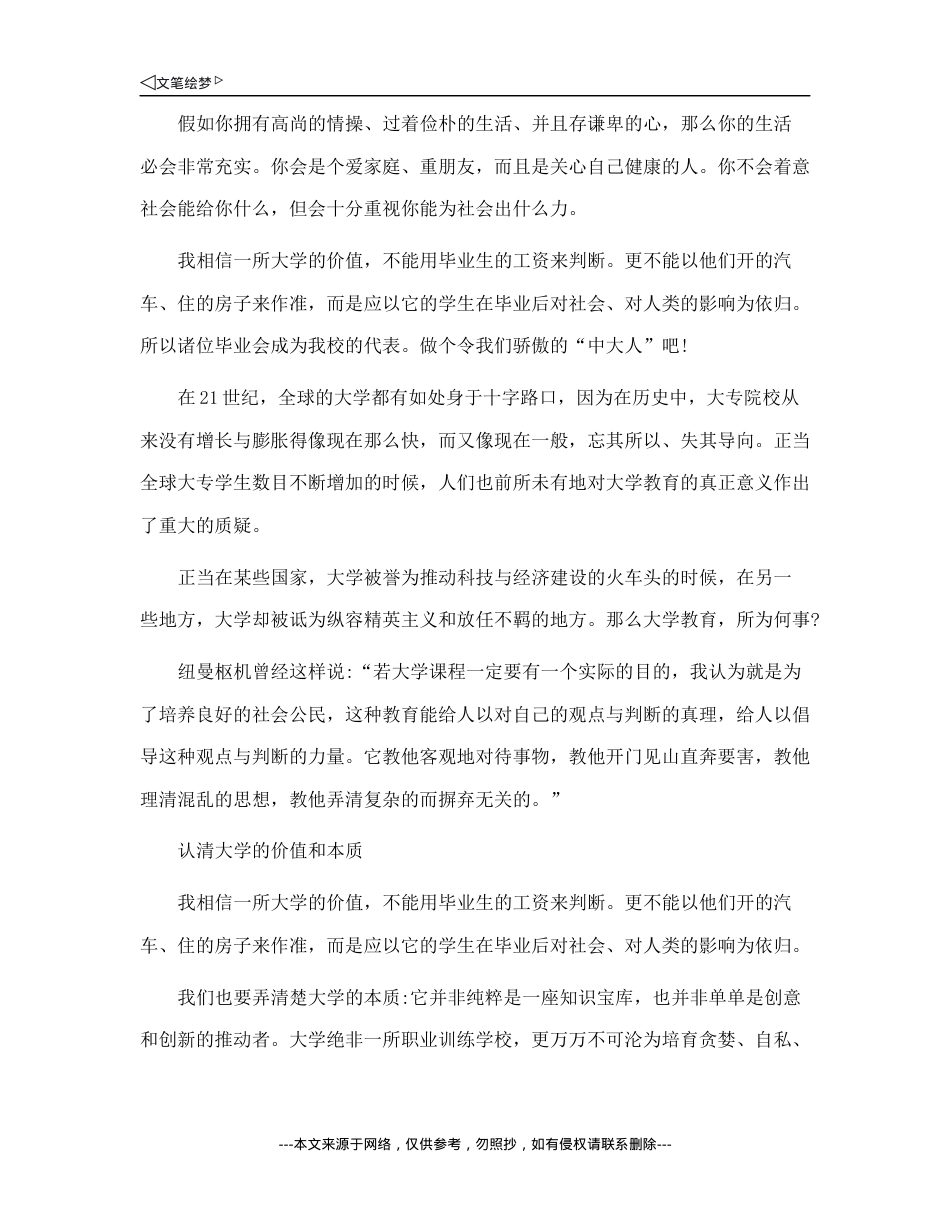 ◁文笔绘梦▷

假如你拥有高尚的情操、过着俭朴的生活、并且存谦卑的心，那么你的生活必会非常充实。你会是个爱家庭、重朋友，而且是关心自己健康的人。你不会着意社会能给你什么，但会十分重视你能为社会出什么力。

我相信一所大学的价值，不能用毕业生的工资来判断。更不能以他们开的汽车、住的房子来作准，而是应以它的学生在毕业后对社会、对人类的影响为依归。所以诸位毕业会成为我校的代表。做个令我们骄傲的“中大人”吧！

在21世纪，全球的大学都有如处身于十字路口，因为在历史中，大专院校从来没有增长与膨胀得像现在那么快，而又像现在一般，忘其所以、失其导向。正当全球大专学生数目不断增加的时候，人们也前所未有地对大学教育的真正意义作出了重大的质疑。

正当在某些国家，大学被誉为推动科技与经济建设的火车头的时候，在另一些地方，大学却被诋为纵容精英主义和放任不羁的地方。那么大学教育，所为何事?

纽曼枢机曾经这样说：“若大学课程一定要有一个实际的目的，我认为就是为了培养良好的社会公民，这种教育能给人以对自己的观点与判断的真理，给人以倡导这种观点与判断的力量。它教他客观地对待事物，教他开门见山直奔要害，教他理清混乱的思想，教他弄清复杂的而摒弃无关的。”

认清大学的价值和本质

我相信一所大学的价值，不能用毕业生的工资来判断。更不能以他们开的汽车、住的房子来作准，而是应以它的学生在毕业后对社会、对人类的影响为依归。

我们也要弄清楚大学的本质:它并非纯粹是一座知识宝库，也并非单单是创意和创新的推动者。大学绝非一所职业训练学校，更万万不可沦为培育贪婪、自私、

---本文来源于网络，仅供参考，勿照抄，如有侵权请联系删除---